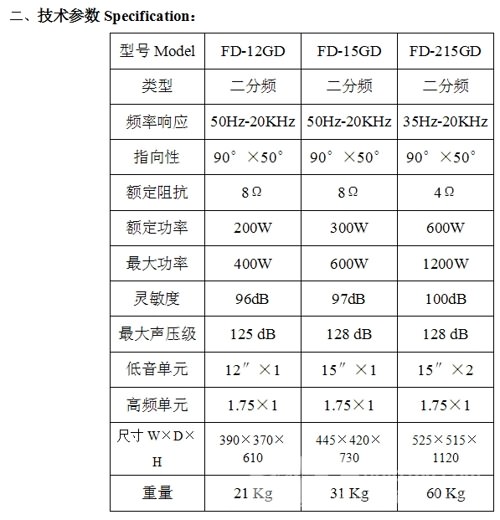 二、技术参数 Specification：

| 型号 Model | FD-12GD | FD-15GD | FD-215GD |
|---|---|---|---|
| 类型 | 二分频 | 二分频 | 二分频 |
| 频率响应 | 50Hz-20KHz | 50Hz-20KHz | 35Hz-20KHz |
| 指向性 | 90° ×50° | 90° ×50° | 90° ×50° |
| 额定阻抗 | 8Ω | 8Ω | 4Ω |
| 额定功率 | 200W | 300W | 600W |
| 最大功率 | 400W | 600W | 1200W |
| 灵敏度 | 96dB | 97dB | 100dB |
| 最大声压级 | 125 dB | 128 dB | 128 dB |
| 低音单元 | 12″ ×1 | 15″ ×1 | 15″ ×2 |
| 高频单元 | 1.75×1 | 1.75×1 | 1.75×1 |
| 尺寸 W×D×H | 390×370×610 | 445×420×730 | 525×515×1120 |
| 重量 | 21 Kg | 31 Kg | 60 Kg |